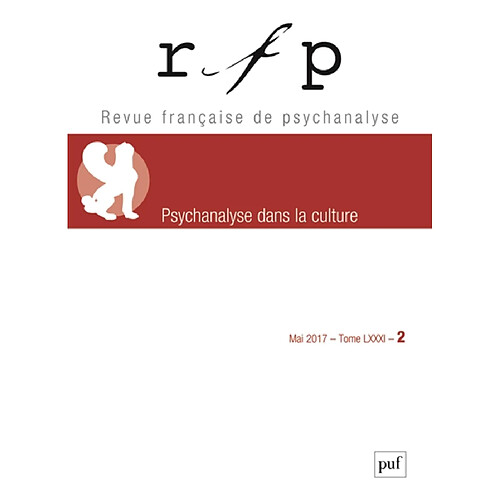 rfp

Revue française de psychanalyse

Psychanalyse dans la culture

Mai 2017 – Tome LXXXI – 2

puf